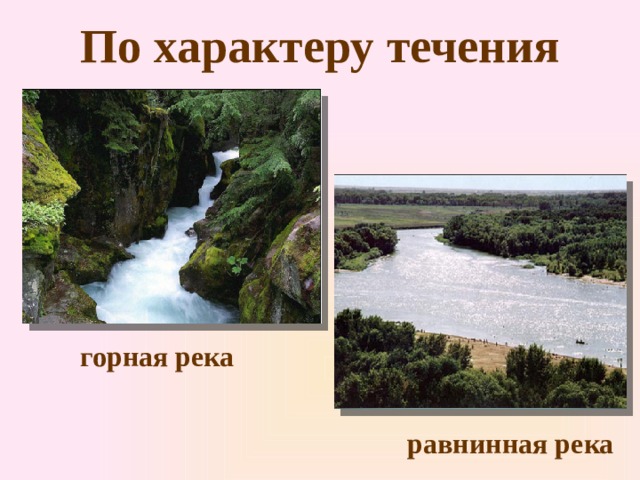 По характеру течения

горная река

равнинная река